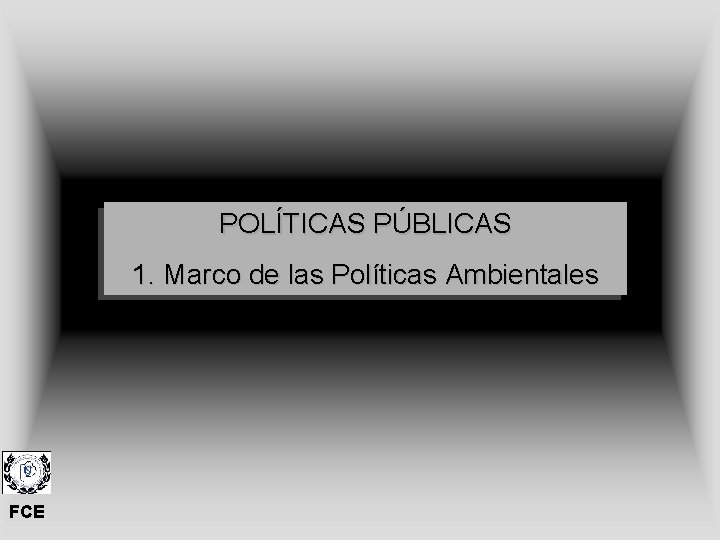 POLÍTICAS PÚBLICAS

1. Marco de las Políticas Ambientales

FCE